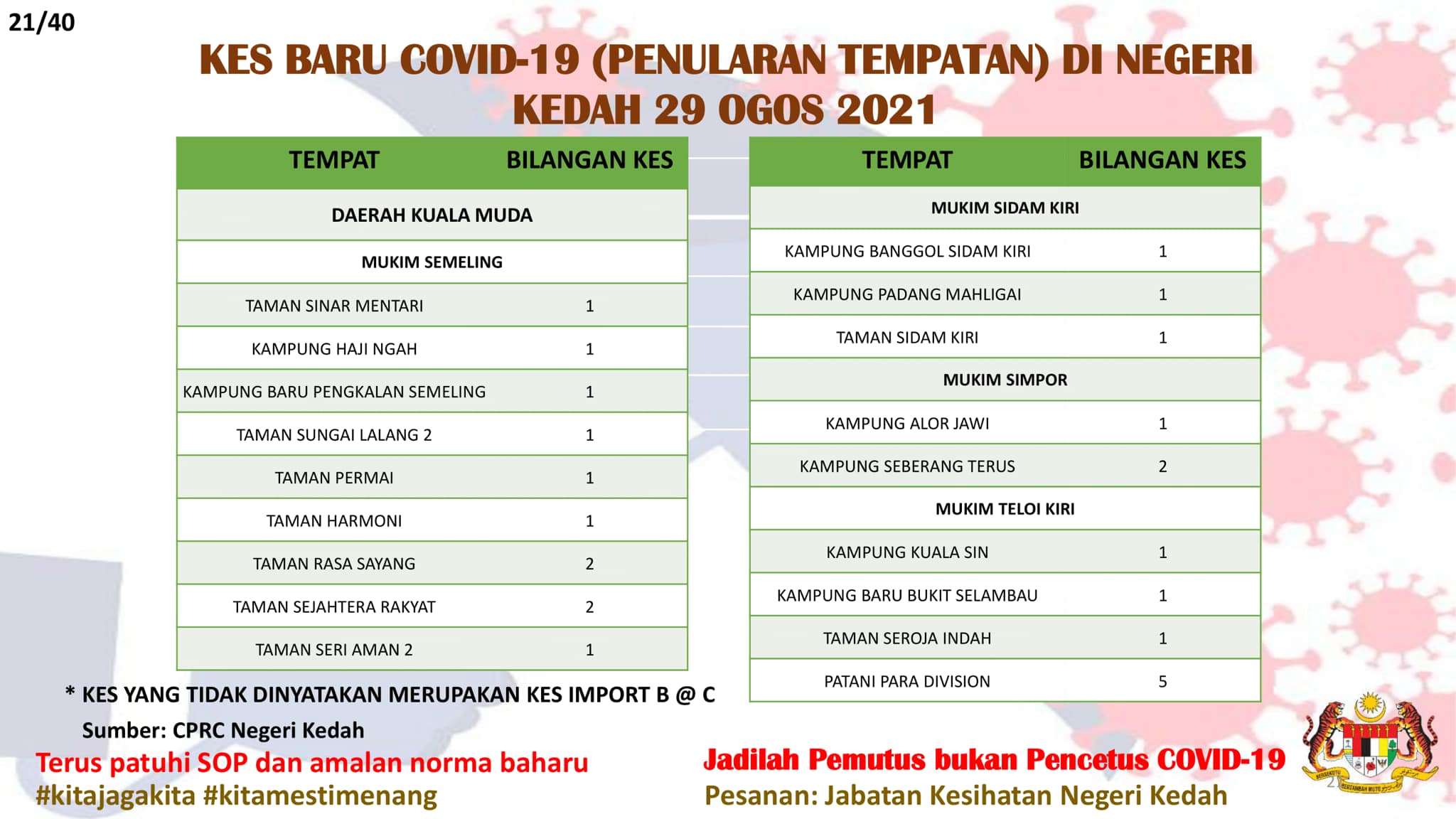 21/40

KES BARU COVID-19 (PENULARAN TEMPATAN) DI NEGERI KEDAH 29 OGOS 2021

| TEMPAT | BILANGAN KES |
|---|---|
| DAERAH KUALA MUDA | |
| MUKIM SEMELING | |
| TAMAN SINAR MENTARI | 1 |
| KAMPUNG HAJI NGAH | 1 |
| KAMPUNG BARU PENGKALAN SEMELING | 1 |
| TAMAN SUNGAI LALANG 2 | 1 |
| TAMAN PERMAI | 1 |
| TAMAN HARMONI | 1 |
| TAMAN RASA SAYANG | 2 |
| TAMAN SEJAHTERA RAKYAT | 2 |
| TAMAN SERI AMAN 2 | 1 |

| TEMPAT | BILANGAN KES |
|---|---|
| MUKIM SIDAM KIRI | |
| KAMPUNG BANGGOL SIDAM KIRI | 1 |
| KAMPUNG PADANG MAHLIGAI | 1 |
| TAMAN SIDAM KIRI | 1 |
| MUKIM SIMPOR | |
| KAMPUNG ALOR JAWI | 1 |
| KAMPUNG SEBERANG TERUS | 2 |
| MUKIM TELOI KIRI | |
| KAMPUNG KUALA SIN | 1 |
| KAMPUNG BARU BUKIT SELAMBAU | 1 |
| TAMAN SEROJA INDAH | 1 |
| PATANI PARA DIVISION | 5 |

* KES YANG TIDAK DINYATAKAN MERUPAKAN KES IMPORT B @ C

Sumber: CPRC Negeri Kedah

Terus patuhi SOP dan amalan norma baharu
#kitajagakita #kitamestimenang

Jadilah Pemutus bukan Pencetus COVID-19
Pesanan: Jabatan Kesihatan Negeri Kedah

BERSEKUTU BERTAMBAH MUTU